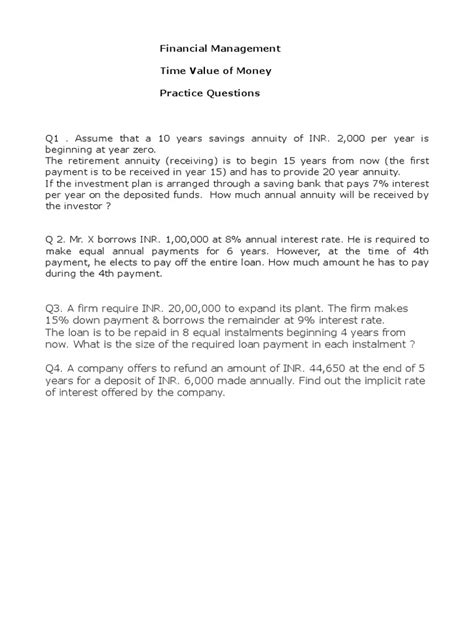 Financial Management

Time Value of Money

Practice Questions

Q1 . Assume that a 10 years savings annuity of INR. 2,000 per year is beginning at year zero.
The retirement annuity (receiving) is to begin 15 years from now (the first payment is to be received in year 15) and has to provide 20 year annuity.
If the investment plan is arranged through a saving bank that pays 7% interest per year on the deposited funds. How much annual annuity will be received by the investor ?

Q 2. Mr. X borrows INR. 1,00,000 at 8% annual interest rate. He is required to make equal annual payments for 6 years. However, at the time of 4th payment, he elects to pay off the entire loan. How much amount he has to pay during the 4th payment.

Q3. A firm require INR. 20,00,000 to expand its plant. The firm makes 15% down payment & borrows the remainder at 9% interest rate.
The loan is to be repaid in 8 equal instalments beginning 4 years from now. What is the size of the required loan payment in each instalment ?

Q4. A company offers to refund an amount of INR. 44,650 at the end of 5 years for a deposit of INR. 6,000 made annually. Find out the implicit rate of interest offered by the company.